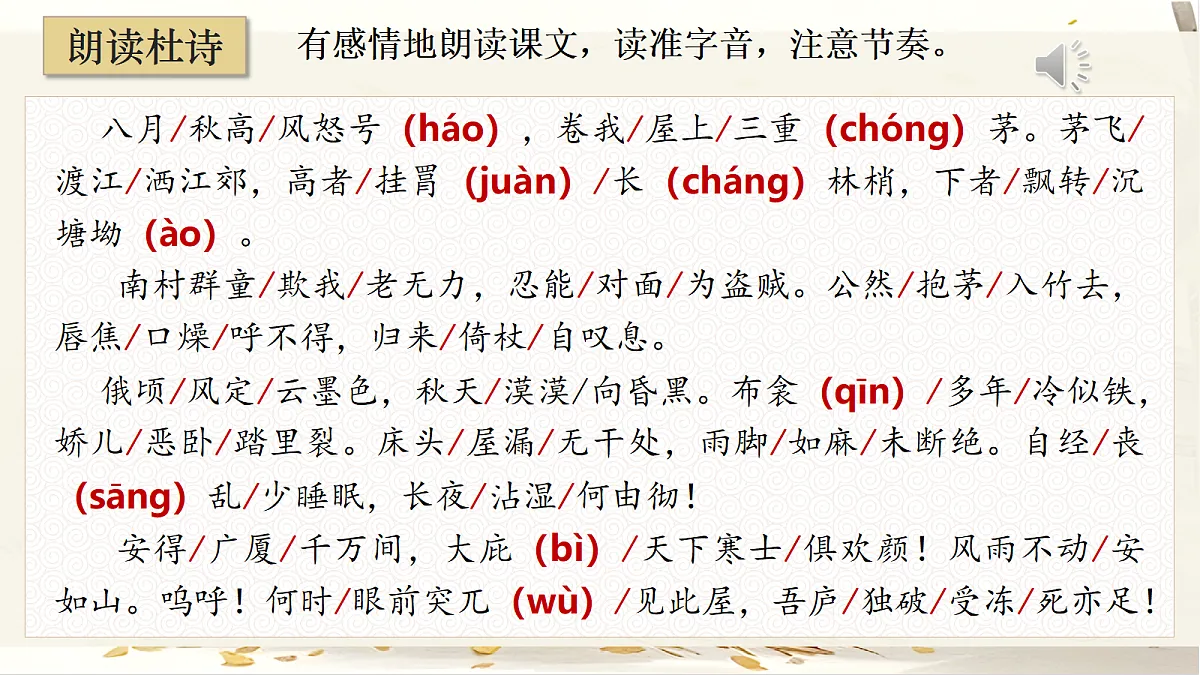 朗读杜诗　有感情地朗读课文，读准字音，注意节奏。

八月/秋高/风怒号（háo），卷我/屋上/三重（chóng）茅。茅飞/渡江/洒江郊，高者/挂罥（juàn）/长（cháng）林梢，下者/飘转/沉塘坳（ào）。

南村群童/欺我/老无力，忍能/对面/为盗贼。公然/抱茅/入竹去，唇焦/口燥/呼不得，归来/倚杖/自叹息。

俄顷/风定/云墨色，秋天/漠漠/向昏黑。布衾（qīn）/多年/冷似铁，娇儿/恶卧/踏里裂。床头/屋漏/无干处，雨脚/如麻/未断绝。自经/丧（sāng）乱/少睡眠，长夜/沾湿/何由彻！

安得/广厦/千万间，大庇（bì）/天下寒士/俱欢颜！风雨不动/安如山。呜呼！何时/眼前突兀（wù）/见此屋，吾庐/独破/受冻/死亦足！